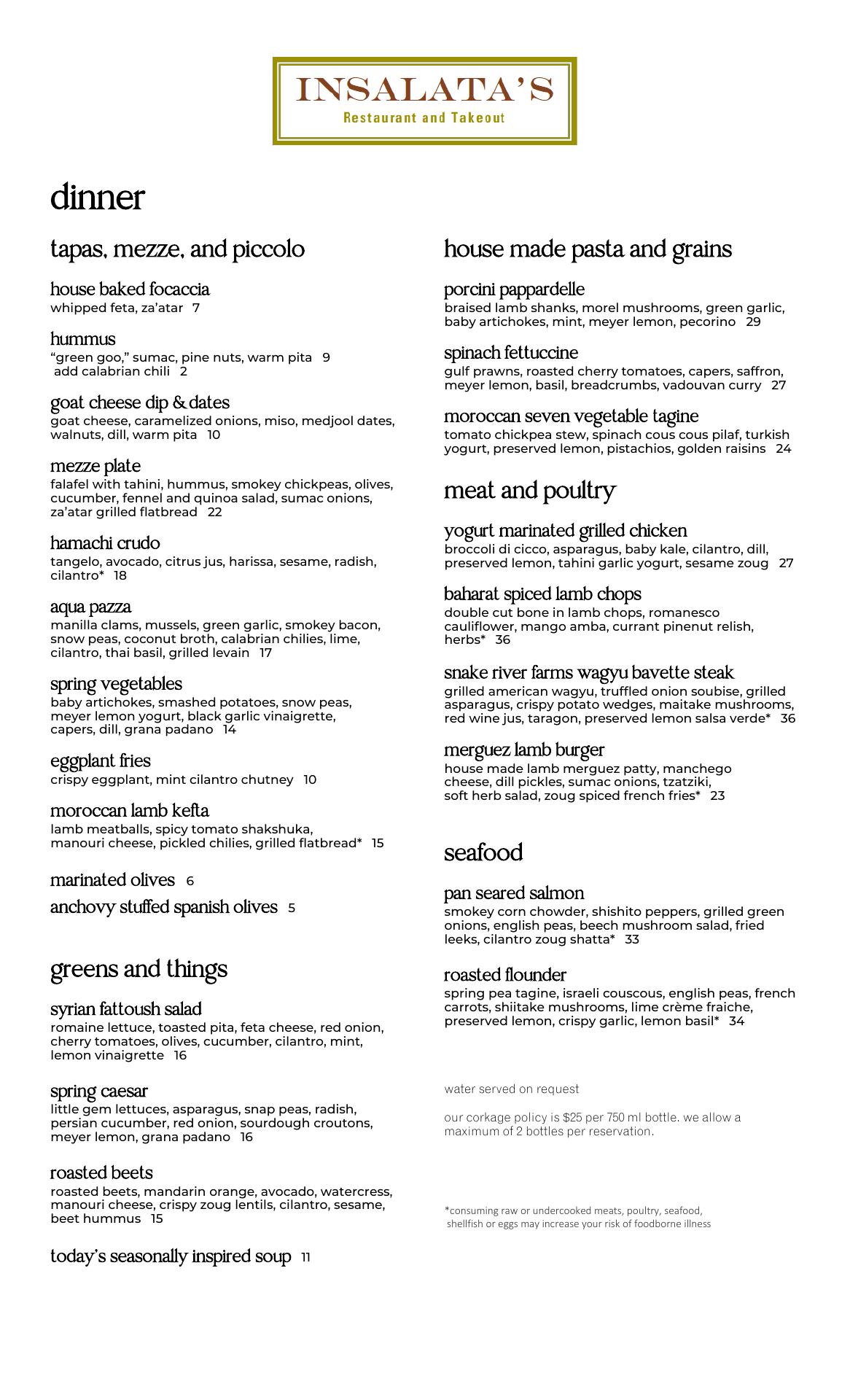 INSALATA'S
Restaurant and Takeout

dinner

tapas, mezze, and piccolo

house baked focaccia
whipped feta, za'atar 7

hummus
"green goo," sumac, pine nuts, warm pita 9
add calabrian chili 2

goat cheese dip & dates
goat cheese, caramelized onions, miso, medjool dates, walnuts, dill, warm pita 10

mezze plate
falafel with tahini, hummus, smokey chickpeas, olives, cucumber, fennel and quinoa salad, sumac onions, za'atar grilled flatbread 22

hamachi crudo
tangelo, avocado, citrus jus, harissa, sesame, radish, cilantro* 18

aqua pazza
manilla clams, mussels, green garlic, smokey bacon, snow peas, coconut broth, calabrian chilies, lime, cilantro, thai basil, grilled levain 17

spring vegetables
baby artichokes, smashed potatoes, snow peas, meyer lemon yogurt, black garlic vinaigrette, capers, dill, grana padano 14

eggplant fries
crispy eggplant, mint cilantro chutney 10

moroccan lamb kefta
lamb meatballs, spicy tomato shakshuka, manouri cheese, pickled chilies, grilled flatbread* 15

marinated olives 6
anchovy stuffed spanish olives 5

greens and things

syrian fattoush salad
romaine lettuce, toasted pita, feta cheese, red onion, cherry tomatoes, olives, cucumber, cilantro, mint, lemon vinaigrette 16

spring caesar
little gem lettuces, asparagus, snap peas, radish, persian cucumber, red onion, sourdough croutons, meyer lemon, grana padano 16

roasted beets
roasted beets, mandarin orange, avocado, watercress, manouri cheese, crispy zoug lentils, cilantro, sesame, beet hummus 15

today's seasonally inspired soup 11

house made pasta and grains

porcini pappardelle
braised lamb shanks, morel mushrooms, green garlic, baby artichokes, mint, meyer lemon, pecorino 29

spinach fettuccine
gulf prawns, roasted cherry tomatoes, capers, saffron, meyer lemon, basil, breadcrumbs, vadouvan curry 27

moroccan seven vegetable tagine
tomato chickpea stew, spinach cous cous pilaf, turkish yogurt, preserved lemon, pistachios, golden raisins 24

meat and poultry

yogurt marinated grilled chicken
broccoli di cicco, asparagus, baby kale, cilantro, dill, preserved lemon, tahini garlic yogurt, sesame zoug 27

baharat spiced lamb chops
double cut bone in lamb chops, romanesco cauliflower, mango amba, currant pinenut relish, herbs* 36

snake river farms wagyu bavette steak
grilled american wagyu, truffled onion soubise, grilled asparagus, crispy potato wedges, maitake mushrooms, red wine jus, taragon, preserved lemon salsa verde* 36

merguez lamb burger
house made lamb merguez patty, manchego cheese, dill pickles, sumac onions, tzatziki, soft herb salad, zoug spiced french fries* 23

seafood

pan seared salmon
smokey corn chowder, shishito peppers, grilled green onions, english peas, beech mushroom salad, fried leeks, cilantro zoug shatta* 33

roasted flounder
spring pea tagine, israeli couscous, english peas, french carrots, shiitake mushrooms, lime crème fraiche, preserved lemon, crispy garlic, lemon basil* 34

water served on request

our corkage policy is $25 per 750 ml bottle. we allow a maximum of 2 bottles per reservation.

*consuming raw or undercooked meats, poultry, seafood, shellfish or eggs may increase your risk of foodborne illness